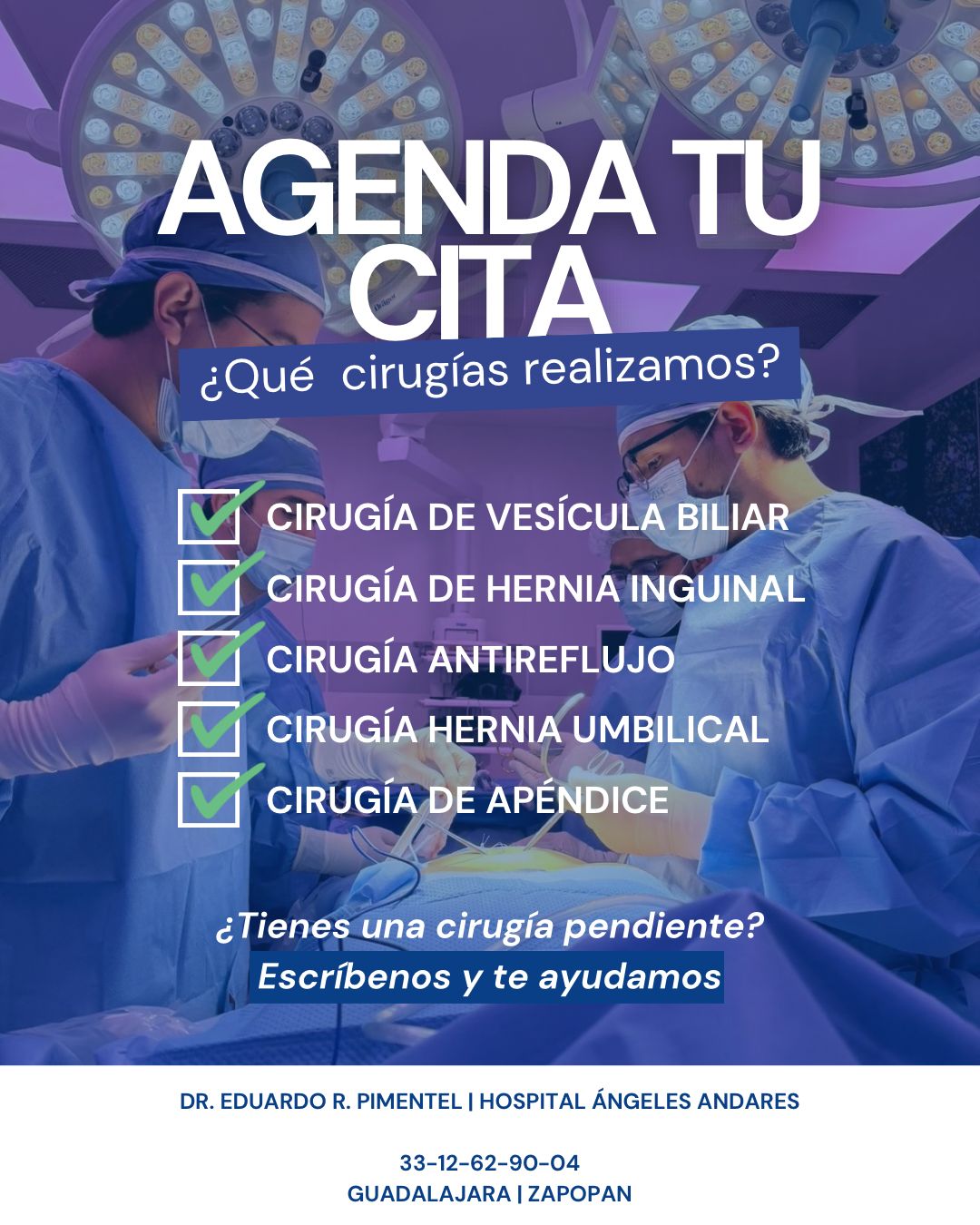 AGENDA TU CITA

¿Qué cirugías realizamos?

CIRUGÍA DE VESÍCULA BILIAR
CIRUGÍA DE HERNIA INGUINAL
CIRUGÍA ANTIREFLUJO
CIRUGÍA HERNIA UMBILICAL
CIRUGÍA DE APÉNDICE

¿Tienes una cirugía pendiente?
Escríbenos y te ayudamos

DR. EDUARDO R. PIMENTEL | HOSPITAL ÁNGELES ANDARES

33-12-62-90-04
GUADALAJARA | ZAPOPAN